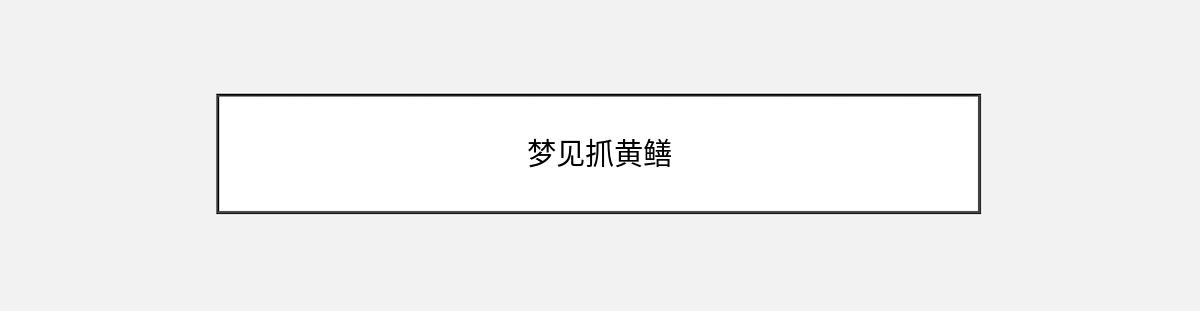 梦见抓黄鳝